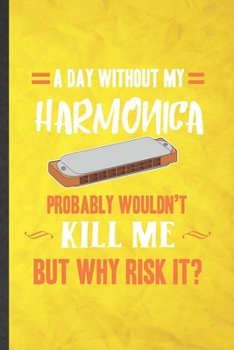 A DAY WITHOUT MY
HARMONICA

PROBABLY WOULDN'T
KILL ME
BUT WHY RISK IT?